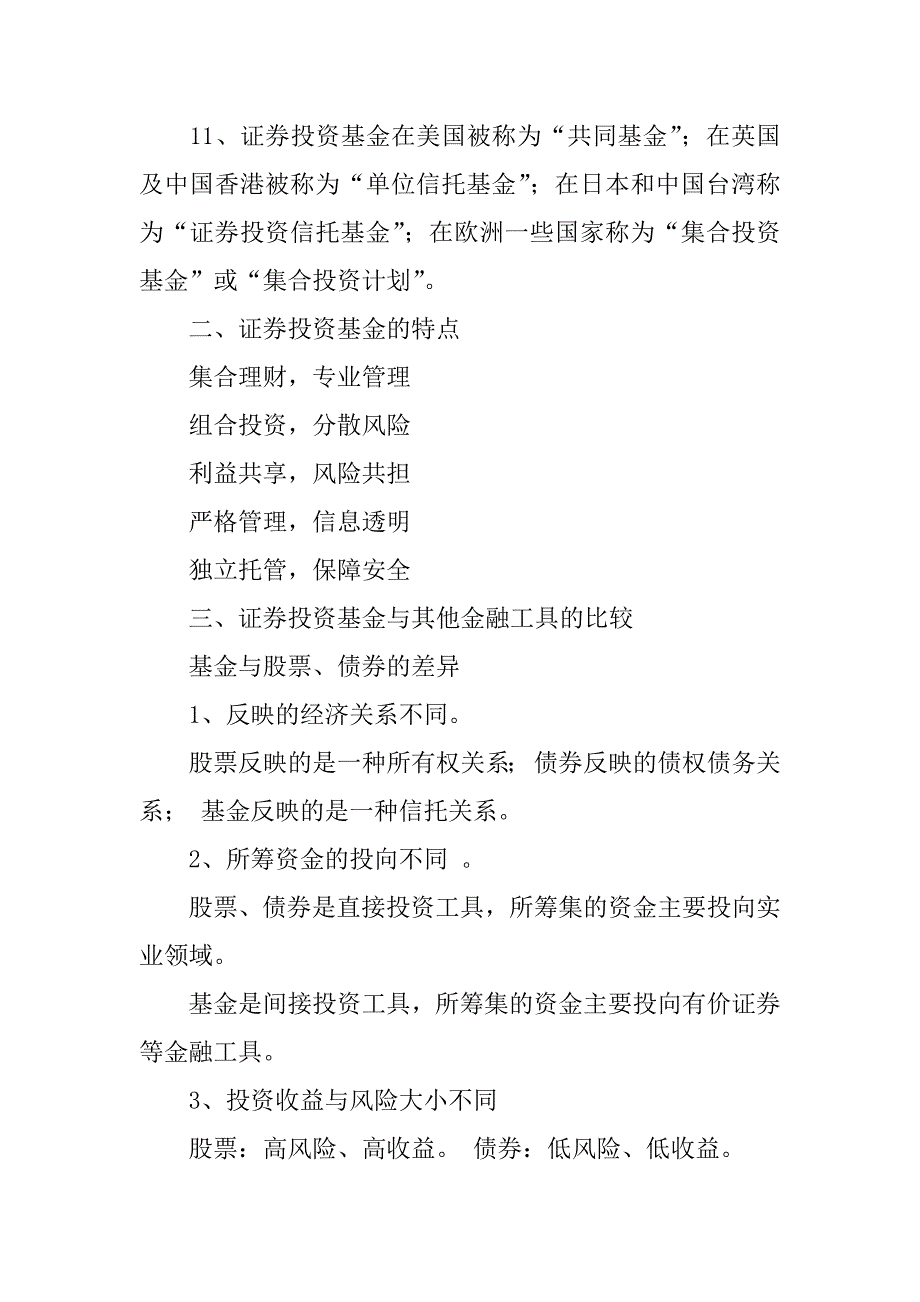 11、证券投资基金在美国被称为“共同基金”；在英国及中国香港被称为“单位信托基金”；在日本和中国台湾称为“证券投资信托基金”；在欧洲一些国家称为“集合投资基金”或“集合投资计划”。

二、证券投资基金的特点

集合理财，专业管理

组合投资，分散风险

利益共享，风险共担

严格管理，信息透明

独立托管，保障安全

三、证券投资基金与其他金融工具的比较

基金与股票、债券的差异

1、反映的经济关系不同。

股票反映的是一种所有权关系；债券反映的债权债务关系； 基金反映的是一种信托关系。

2、所筹资金的投向不同 。

股票、债券是直接投资工具，所筹集的资金主要投向实业领域。

基金是间接投资工具，所筹集的资金主要投向有价证券等金融工具。

3、投资收益与风险大小不同

股票：高风险、高收益。 债券：低风险、低收益。